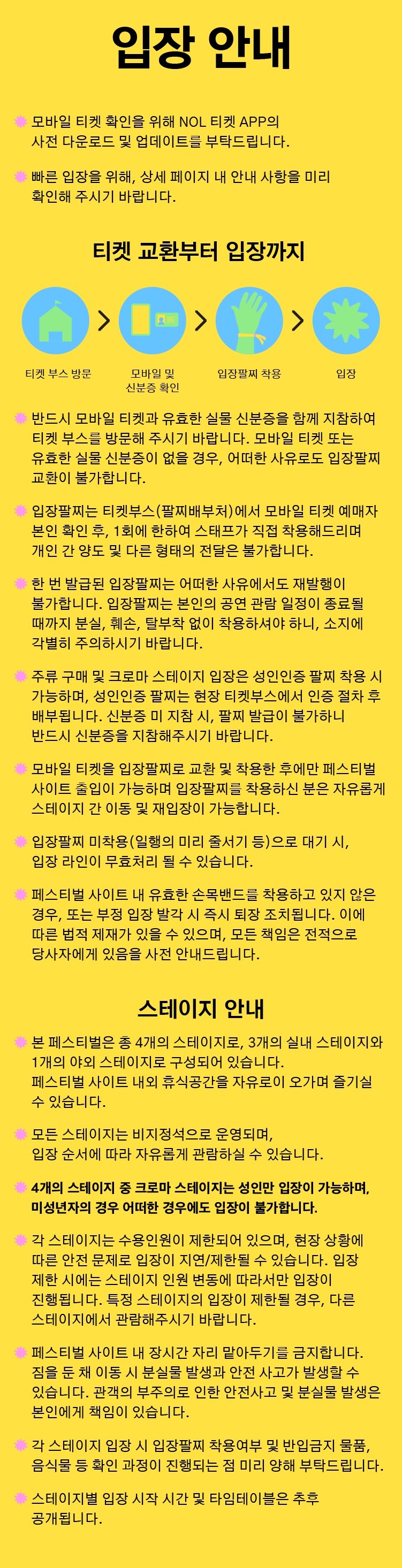 입장 안내

모바일 티켓 확인을 위해 NOL 티켓 APP의 사전 다운로드 및 업데이트를 부탁드립니다.

빠른 입장을 위해, 상세 페이지 내 안내 사항을 미리 확인해 주시기 바랍니다.

티켓 교환부터 입장까지

티켓 부스 방문

모바일 및 신분증 확인

입장팔찌 착용

입장

반드시 모바일 티켓과 유효한 실물 신분증을 함께 지참하여 티켓 부스를 방문해 주시기 바랍니다. 모바일 티켓 또는 유효한 실물 신분증이 없을 경우, 어떠한 사유로도 입장팔찌 교환이 불가합니다.

입장팔찌는 티켓부스(팔찌배부처)에서 모바일 티켓 예매자 본인 확인 후, 1회에 한하여 스태프가 직접 착용해드리며 개인 간 양도 및 다른 형태의 전달은 불가합니다.

한 번 발급된 입장팔찌는 어떠한 사유에서도 재발행이 불가합니다. 입장팔찌는 본인의 공연 관람 일정이 종료될 때까지 분실, 훼손, 탈부착 없이 착용하셔야 하니, 소지에 각별히 주의하시기 바랍니다.

주류 구매 및 크로마 스테이지 입장은 성인인증 팔찌 착용 시 가능하며, 성인인증 팔찌는 현장 티켓부스에서 인증 절차 후 배부됩니다. 신분증 미 지참 시, 팔찌 발급이 불가하니 반드시 신분증을 지참해주시기 바랍니다.

모바일 티켓을 입장팔찌로 교환 및 착용한 후에만 페스티벌 사이트 출입이 가능하며 입장팔찌를 착용하신 분은 자유롭게 스테이지 간 이동 및 재입장이 가능합니다.

입장팔찌 미착용(일행의 미리 줄서기 등)으로 대기 시, 입장 라인이 무효처리 될 수 있습니다.

페스티벌 사이트 내 유효한 손목밴드를 착용하고 있지 않은 경우, 또는 부정 입장 발각 시 즉시 퇴장 조치됩니다. 이에 따른 법적 제재가 있을 수 있으며, 모든 책임은 전적으로 당사자에게 있음을 사전 안내드립니다.

스테이지 안내

본 페스티벌은 총 4개의 스테이지로, 3개의 실내 스테이지와 1개의 야외 스테이지로 구성되어 있습니다. 페스티벌 사이트 내외 휴식공간을 자유로이 오가며 즐기실 수 있습니다.

모든 스테이지는 비지정석으로 운영되며, 입장 순서에 따라 자유롭게 관람하실 수 있습니다.

4개의 스테이지 중 크로마 스테이지는 성인만 입장이 가능하며, 미성년자의 경우 어떠한 경우에도 입장이 불가합니다.

각 스테이지는 수용인원이 제한되어 있으며, 현장 상황에 따른 안전 문제로 입장이 지연/제한될 수 있습니다. 입장 제한 시에는 스테이지 인원 변동에 따라서만 입장이 진행됩니다. 특정 스테이지의 입장이 제한될 경우, 다른 스테이지에서 관람해주시기 바랍니다.

페스티벌 사이트 내 장시간 자리 맡아두기를 금지합니다. 짐을 둔 채 이동 시 분실물 발생과 안전 사고가 발생할 수 있습니다. 관객의 부주의로 인한 안전사고 및 분실물 발생은 본인에게 책임이 있습니다.

각 스테이지 입장 시 입장팔찌 착용여부 및 반입금지 물품, 음식물 등 확인 과정이 진행되는 점 미리 양해 부탁드립니다.

스테이지별 입장 시작 시간 및 타임테이블은 추후 공개됩니다.